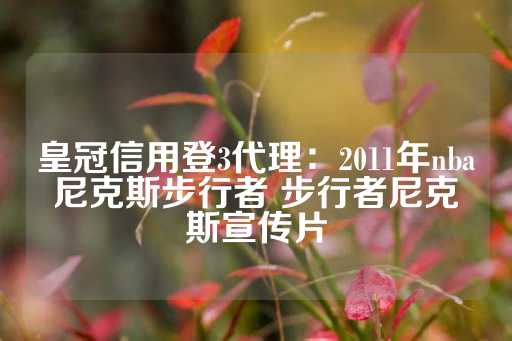 皇冠信用登3代理：2011年nba尼克斯步行者 步行者尼克斯宣传片